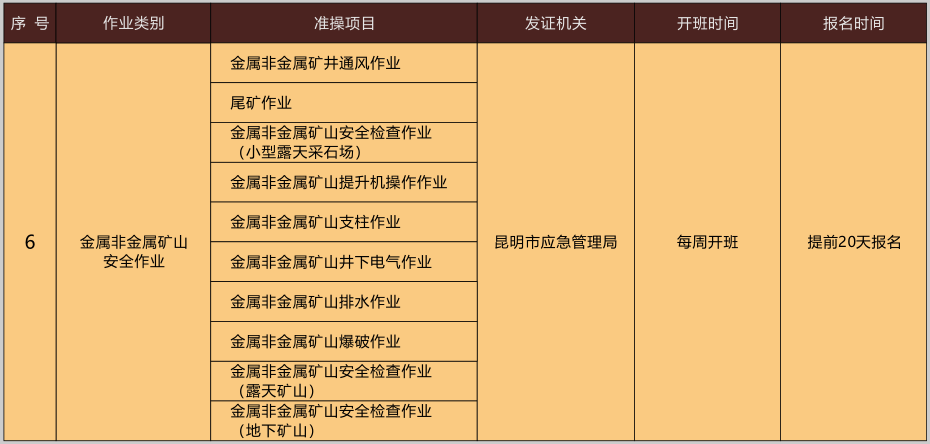 | 序 号 | 作业类别 | 准操项目 | 发证机关 | 开班时间 | 报名时间 |
|---|---|---|---|---|---|
| 6 | 金属非金属矿山安全作业 | 金属非金属矿井通风作业 | 昆明市应急管理局 | 每周开班 | 提前20天报名 |
| | | 尾矿作业 | | | |
| | | 金属非金属矿山安全检查作业（小型露天采石场） | | | |
| | | 金属非金属矿山提升机操作作业 | | | |
| | | 金属非金属矿山支柱作业 | | | |
| | | 金属非金属矿山井下电气作业 | | | |
| | | 金属非金属矿山排水作业 | | | |
| | | 金属非金属矿山爆破作业 | | | |
| | | 金属非金属矿山安全检查作业（露天矿山） | | | |
| | | 金属非金属矿山安全检查作业（地下矿山） | | | |